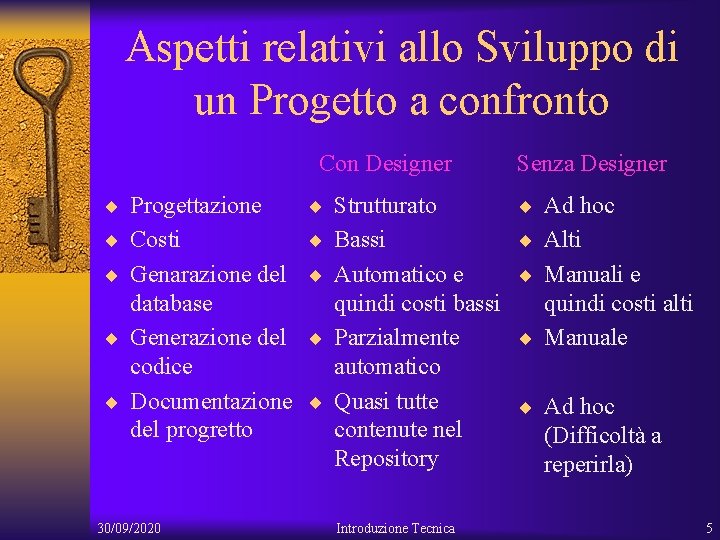 Aspetti relativi allo Sviluppo di un Progetto a confronto

• Progettazione
• Costi
• Genarazione del database
• Generazione del codice
• Documentazione del progretto

Con Designer

• Strutturato
• Bassi
• Automatico e quindi costi bassi
• Parzialmente automatico
• Quasi tutte contenute nel Repository

Senza Designer

• Ad hoc
• Alti
• Manuali e quindi costi alti
• Manuale
• Ad hoc (Difficoltà a reperirla)

30/09/2020
Introduzione Tecnica
5